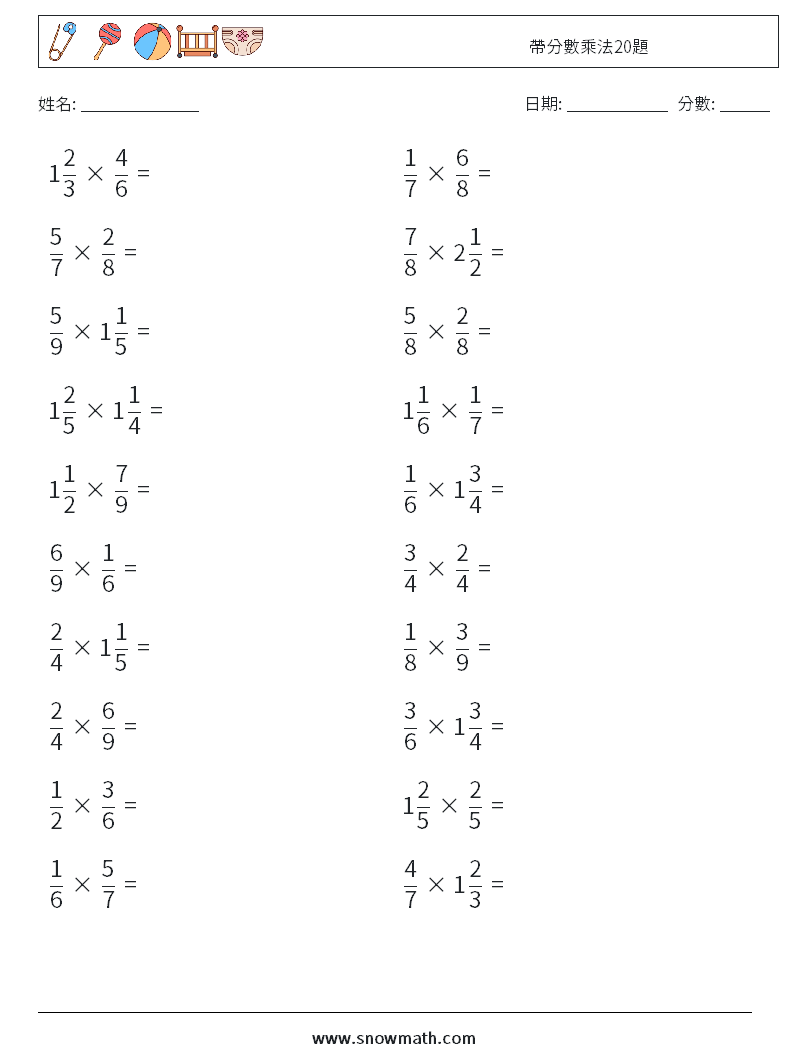 帶分數乘法20題

姓名: ______________

日期: ____________ 分數: ______

$1\frac{2}{3} \times \frac{4}{6} =$

$\frac{5}{7} \times \frac{2}{8} =$

$\frac{5}{9} \times 1\frac{1}{5} =$

$1\frac{2}{5} \times 1\frac{1}{4} =$

$1\frac{1}{2} \times \frac{7}{9} =$

$\frac{6}{9} \times \frac{1}{6} =$

$\frac{2}{4} \times 1\frac{1}{5} =$

$\frac{2}{4} \times \frac{6}{9} =$

$\frac{1}{2} \times \frac{3}{6} =$

$\frac{1}{6} \times \frac{5}{7} =$

$\frac{1}{7} \times \frac{6}{8} =$

$\frac{7}{8} \times 2\frac{1}{2} =$

$\frac{5}{8} \times \frac{2}{8} =$

$1\frac{1}{6} \times \frac{1}{7} =$

$\frac{1}{6} \times 1\frac{3}{4} =$

$\frac{3}{4} \times \frac{2}{4} =$

$\frac{1}{8} \times \frac{3}{9} =$

$\frac{3}{6} \times 1\frac{3}{4} =$

$1\frac{2}{5} \times \frac{2}{5} =$

$\frac{4}{7} \times 1\frac{2}{3} =$

www.snowmath.com